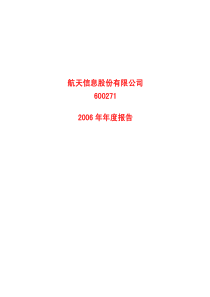 航天信息股份有限公司
600271

2006 年年度报告